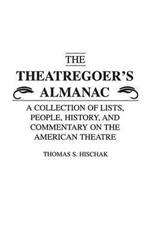 THE
THEATREGOER'S
ALMANAC

A COLLECTION OF LISTS, PEOPLE, HISTORY, AND COMMENTARY ON THE AMERICAN THEATRE

THOMAS S. HISCHAK